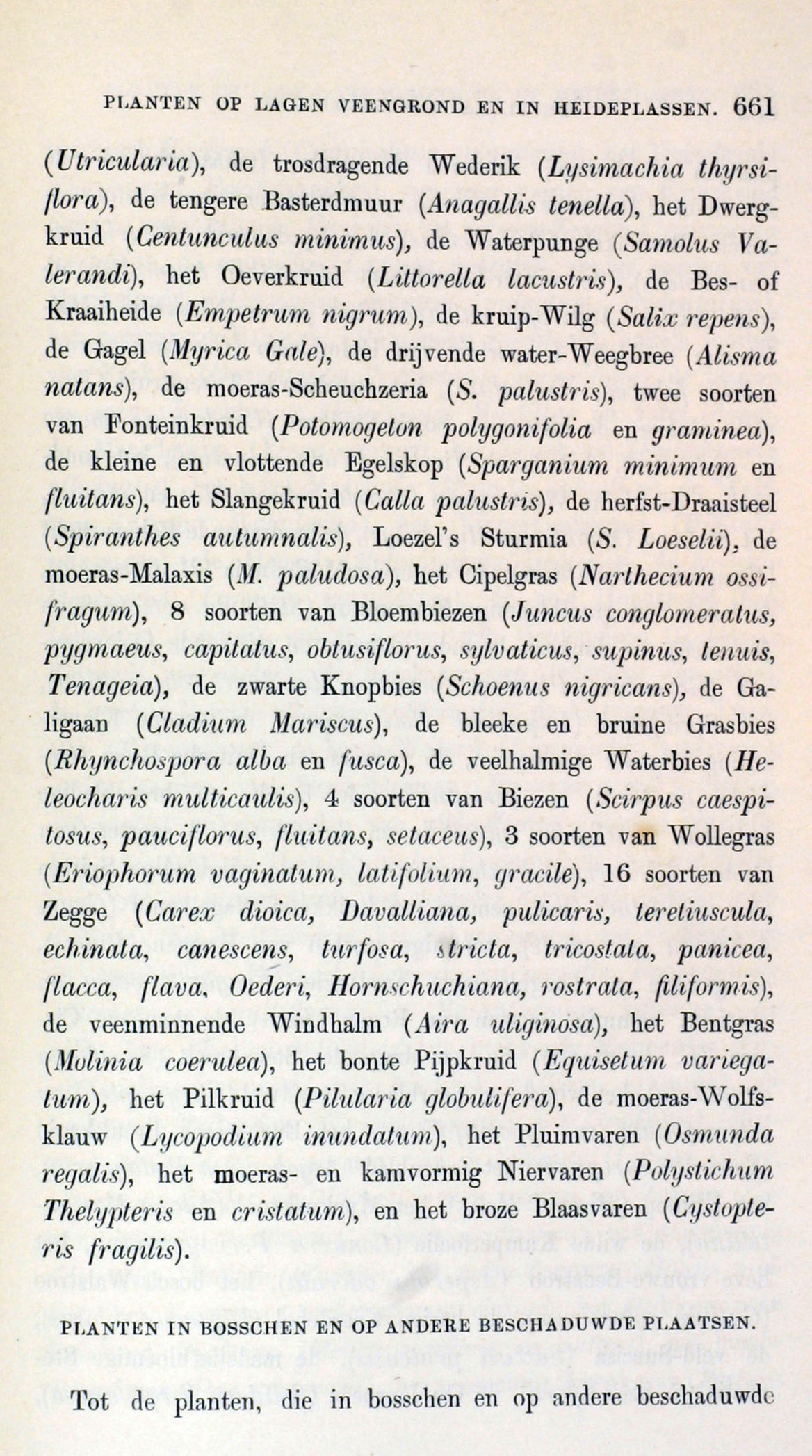 PLANTEN OP LAGEN VEENGROND EN IN HEIDEPLASSEN. 661

(Utricularia), de trosdragende Wederik (Lysimachia thyrsiflora), de tengere Basterdmuur (Anagallis tenella), het Dwergkruid (Centunculus minimus), de Waterpunge (Samolus Valerandi), het Oeverkruid (Littorella lacustris), de Bes- of Kraaiheide (Empetrum nigrum), de kruip-Wilg (Salix repens), de Gagel (Myrica Gale), de drijvende water-Weegbree (Alisma natans), de moeras-Scheuchzeria (S. palustris), twee soorten van Fonteinkruid (Potomogeton polygonifolia en graminea), de kleine en vlottende Egelskop (Sparganium minimum en fluitans), het Slangekruid (Calla palustris), de herfst-Draaisteel (Spiranthes autumnalis), Loezel's Sturmia (S. Loeselii), de moeras-Malaxis (M. paludosa), het Cipelgras (Narthecium ossifragum), 8 soorten van Bloembiezen (Juncus conglomeratus, pygmaeus, capitatus, obtusiflorus, sylvaticus, supinus, tenuis, Tenageia), de zwarte Knopbies (Schoenus nigricans), de Galigaan (Cladium Mariscus), de bleeke en bruine Grasbies (Rhynchospora alba en fusca), de veelhalmige Waterbies (Heleocharis multicaulis), 4 soorten van Biezen (Scirpus caespitosus, pauciflorus, fluitans, setaceus), 3 soorten van Wollegras (Eriophorum vaginatum, latifolium, gracile), 16 soorten van Zegge (Carex dioica, Davalliana, pulicaris, teretiuscula, echinata, canescens, turfosa, stricta, tricostata, panicea, flacca, flava, Oederi, Hornschuchiana, rostrata, filiformis), de veenminnende Windhalm (Aira uliginosa), het Bentgras (Molinia coerulea), het bonte Pijpkruid (Equisetum variegatum), het Pilkruid (Pilularia globulifera), de moeras-Wolfsklauw (Lycopodium inundatum), het Pluimvaren (Osmunda regalis), het moeras- en kamvormig Niervaren (Polystichum Thelypteris en cristatum), en het broze Blaasvaren (Cystopteris fragilis).

PLANTEN IN BOSSCHEN EN OP ANDERE BESCHADUWDE PLAATSEN.

Tot de planten, die in bosschen en op andere beschaduwde